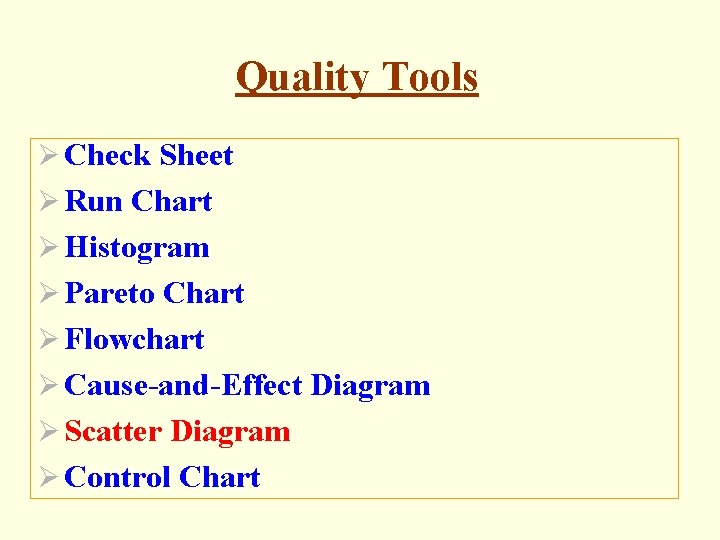 Quality Tools

➢ Check Sheet
➢ Run Chart
➢ Histogram
➢ Pareto Chart
➢ Flowchart
➢ Cause-and-Effect Diagram
➢ Scatter Diagram
➢ Control Chart